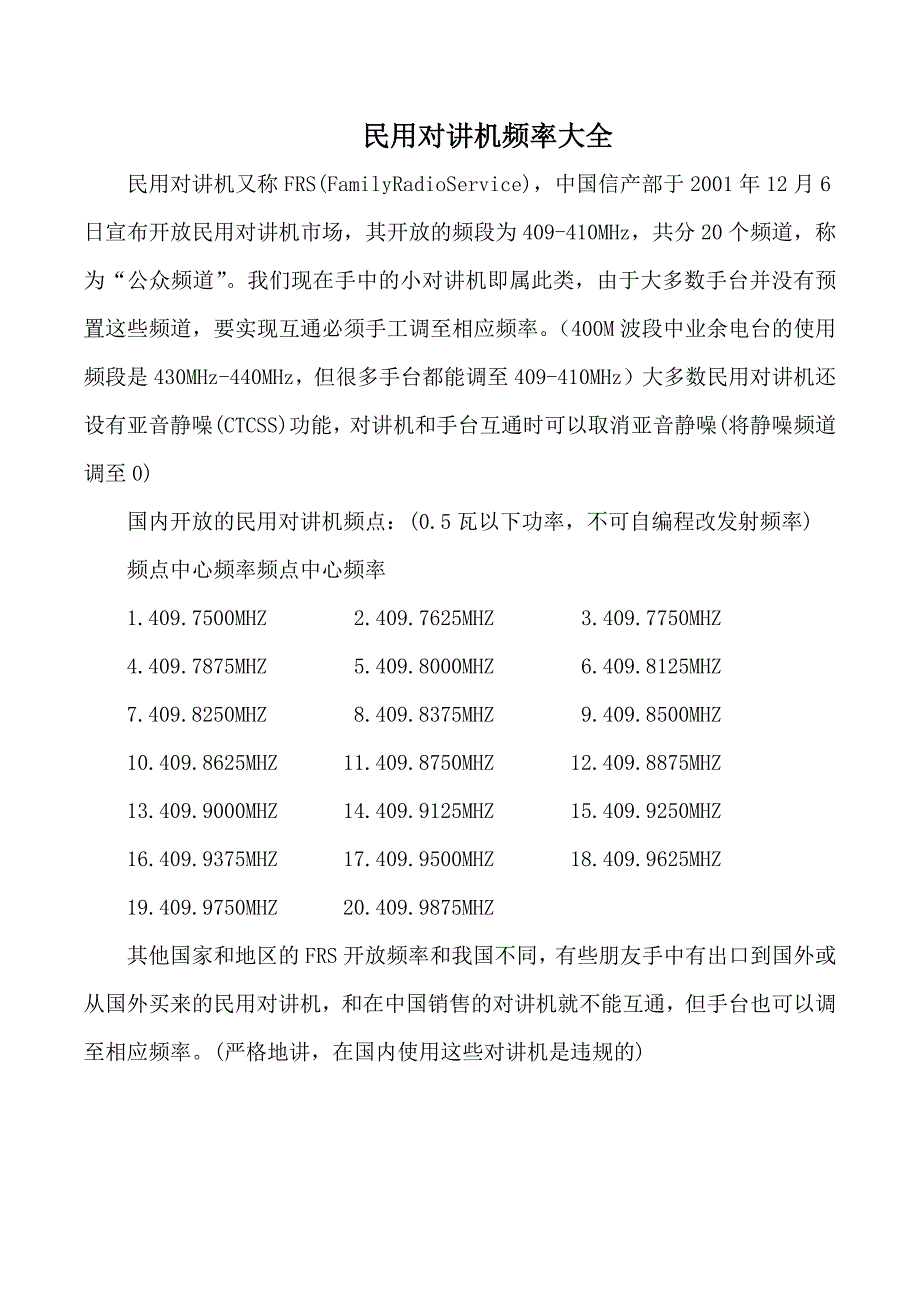 民用对讲机频率大全

民用对讲机又称FRS(FamilyRadioService)，中国信产部于2001年12月6日宣布开放民用对讲机市场，其开放的频段为409-410MHz，共分20个频道，称为“公众频道”。我们现在手中的小对讲机即属此类，由于大多数手台并没有预置这些频道，要实现互通必须手工调至相应频率。(400M波段中业余电台的使用频段是430MHz-440MHz，但很多手台都能调至409-410MHz）大多数民用对讲机还设有亚音静噪(CTCSS)功能，对讲机和手台互通时可以取消亚音静噪(将静噪频道调至0)

国内开放的民用对讲机频点：(0.5瓦以下功率，不可自编程改发射频率)

频点中心频率频点中心频率

1.409.7500MHZ 2.409.7625MHZ 3.409.7750MHZ

4.409.7875MHZ 5.409.8000MHZ 6.409.8125MHZ

7.409.8250MHZ 8.409.8375MHZ 9.409.8500MHZ

10.409.8625MHZ 11.409.8750MHZ 12.409.8875MHZ

13.409.9000MHZ 14.409.9125MHZ 15.409.9250MHZ

16.409.9375MHZ 17.409.9500MHZ 18.409.9625MHZ

19.409.9750MHZ 20.409.9875MHZ

其他国家和地区的FRS开放频率和我国不同，有些朋友手中有出口到国外或从国外买来的民用对讲机，和在中国销售的对讲机就不能互通，但手台也可以调至相应频率。(严格地讲，在国内使用这些对讲机是违规的)